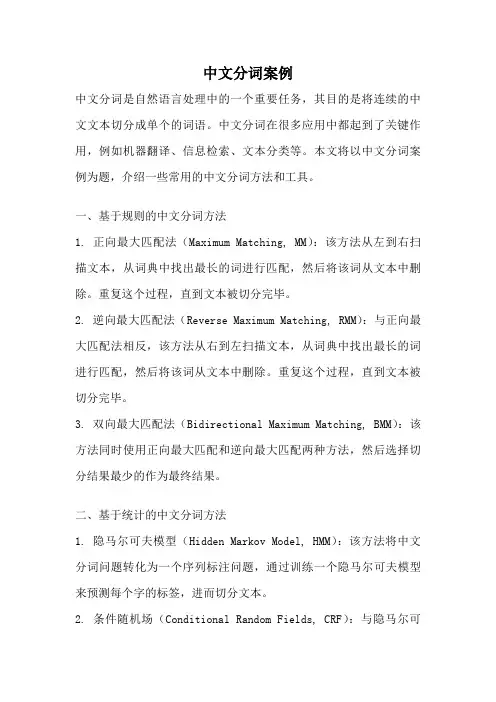 中文分词案例

中文分词是自然语言处理中的一个重要任务，其目的是将连续的中文文本切分成单个的词语。中文分词在很多应用中都起到了关键作用，例如机器翻译、信息检索、文本分类等。本文将以中文分词案例为题，介绍一些常用的中文分词方法和工具。

一、基于规则的中文分词方法

1. 正向最大匹配法（Maximum Matching, MM）：该方法从左到右扫描文本，从词典中找出最长的词进行匹配，然后将该词从文本中删除。重复这个过程，直到文本被切分完毕。

2. 逆向最大匹配法（Reverse Maximum Matching, RMM）：与正向最大匹配法相反，该方法从右到左扫描文本，从词典中找出最长的词进行匹配，然后将该词从文本中删除。重复这个过程，直到文本被切分完毕。

3. 双向最大匹配法（Bidirectional Maximum Matching, BMM）：该方法同时使用正向最大匹配和逆向最大匹配两种方法，然后选择切分结果最少的作为最终结果。

二、基于统计的中文分词方法

1. 隐马尔可夫模型（Hidden Markov Model, HMM）：该方法将中文分词问题转化为一个序列标注问题，通过训练一个隐马尔可夫模型来预测每个字的标签，进而切分文本。

2. 条件随机场（Conditional Random Fields, CRF）：与隐马尔可